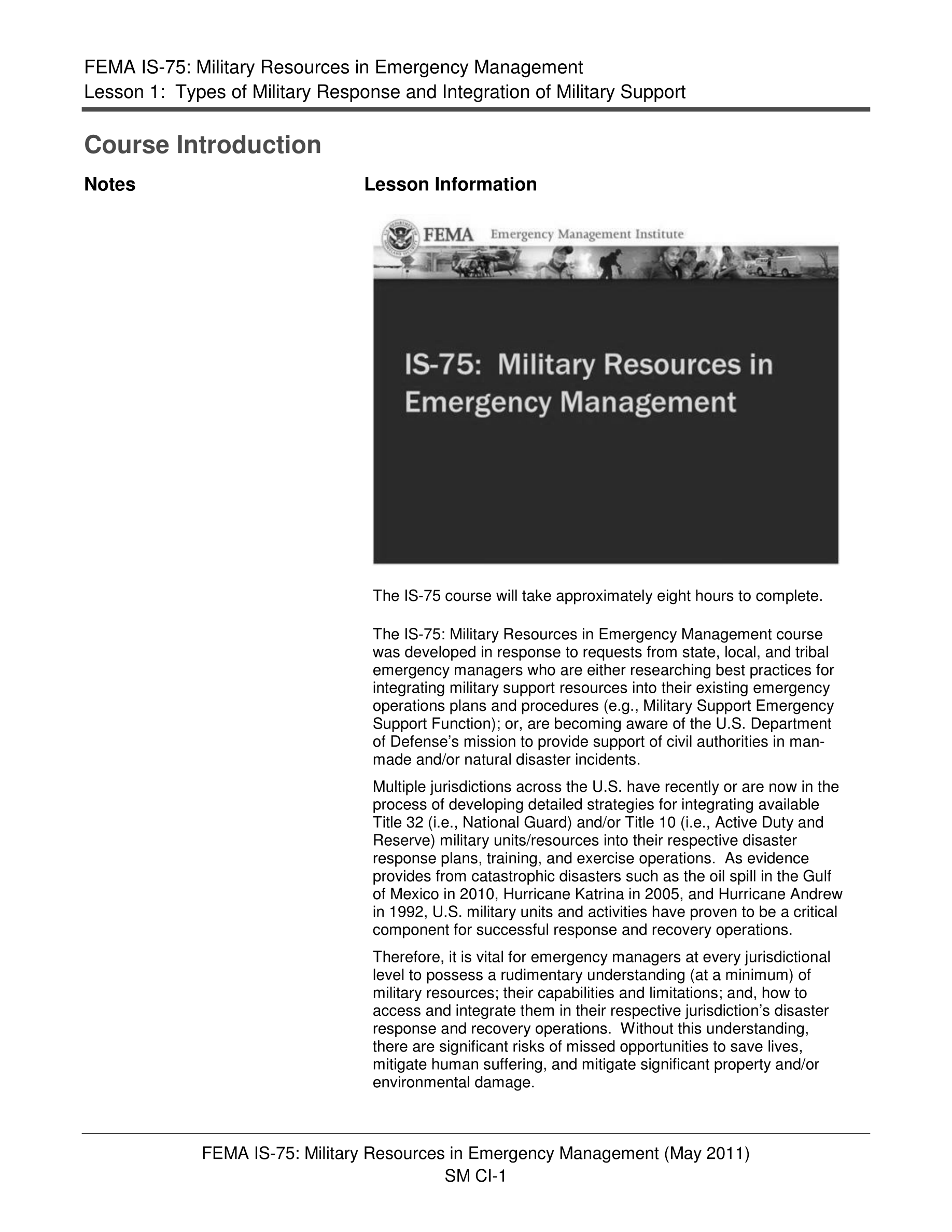 FEMA IS-75: Military Resources in Emergency Management
Lesson 1: Types of Military Response and Integration of Military Support

Course Introduction

Notes

Lesson Information

FEMA Emergency Management Institute

IS-75: Military Resources in Emergency Management

The IS-75 course will take approximately eight hours to complete.

The IS-75: Military Resources in Emergency Management course was developed in response to requests from state, local, and tribal emergency managers who are either researching best practices for integrating military support resources into their existing emergency operations plans and procedures (e.g., Military Support Emergency Support Function); or, are becoming aware of the U.S. Department of Defense's mission to provide support of civil authorities in man-made and/or natural disaster incidents.

Multiple jurisdictions across the U.S. have recently or are now in the process of developing detailed strategies for integrating available Title 32 (i.e., National Guard) and/or Title 10 (i.e., Active Duty and Reserve) military units/resources into their respective disaster response plans, training, and exercise operations. As evidence provides from catastrophic disasters such as the oil spill in the Gulf of Mexico in 2010, Hurricane Katrina in 2005, and Hurricane Andrew in 1992, U.S. military units and activities have proven to be a critical component for successful response and recovery operations.

Therefore, it is vital for emergency managers at every jurisdictional level to possess a rudimentary understanding (at a minimum) of military resources; their capabilities and limitations; and, how to access and integrate them in their respective jurisdiction's disaster response and recovery operations. Without this understanding, there are significant risks of missed opportunities to save lives, mitigate human suffering, and mitigate significant property and/or environmental damage.

FEMA IS-75: Military Resources in Emergency Management (May 2011)
SM CI-1